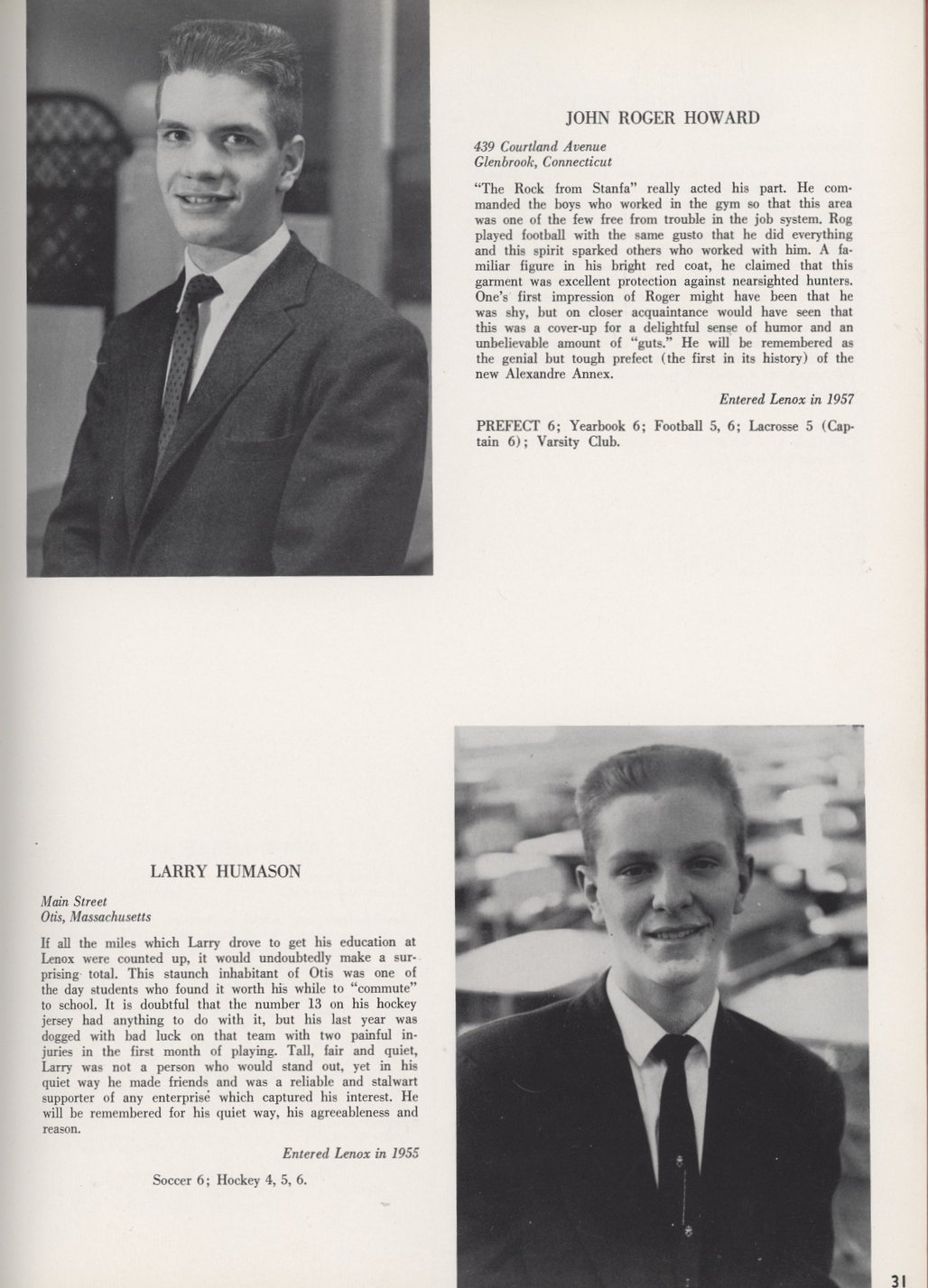 JOHN ROGER HOWARD

439 Courtland Avenue
Glenbrook, Connecticut

"The Rock from Stanfa" really acted his part. He commanded the boys who worked in the gym so that this area was one of the few free from trouble in the job system. Rog played football with the same gusto that he did everything and this spirit sparked others who worked with him. A familiar figure in his bright red coat, he claimed that this garment was excellent protection against nearsighted hunters. One's first impression of Roger might have been that he was shy, but on closer acquaintance would have seen that this was a cover-up for a delightful sense of humor and an unbelievable amount of "guts." He will be remembered as the genial but tough prefect (the first in its history) of the new Alexandre Annex.

Entered Lenox in 1957

PREFECT 6; Yearbook 6; Football 5, 6; Lacrosse 5 (Captain 6); Varsity Club.

LARRY HUMASON

Main Street
Otis, Massachusetts

If all the miles which Larry drove to get his education at Lenox were counted up, it would undoubtedly make a surprising total. This staunch inhabitant of Otis was one of the day students who found it worth his while to "commute" to school. It is doubtful that the number 13 on his hockey jersey had anything to do with it, but his last year was dogged with bad luck on that team with two painful injuries in the first month of playing. Tall, fair and quiet, Larry was not a person who would stand out, yet in his quiet way he made friends and was a reliable and stalwart supporter of any enterprise which captured his interest. He will be remembered for his quiet way, his agreeableness and reason.

Entered Lenox in 1955

Soccer 6; Hockey 4, 5, 6.

31